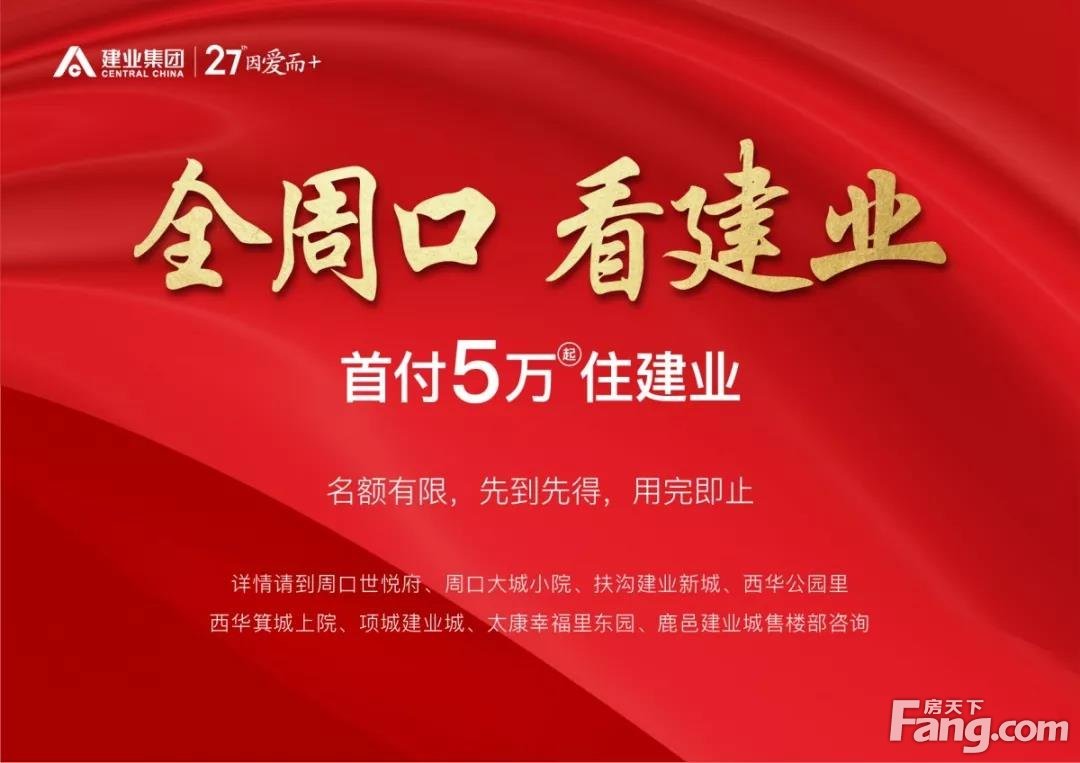 建业集团
CENTRAL CHINA
27th 因爱而+

全周口 看建业

首付5万起住建业

名额有限，先到先得，用完即止

详情请到周口世悦府、周口大城小院、扶沟建业新城、西华公园里
西华箕城上院、项城建业城、太康幸福里东园、鹿邑建业城售楼部咨询

房天下
Fang.com